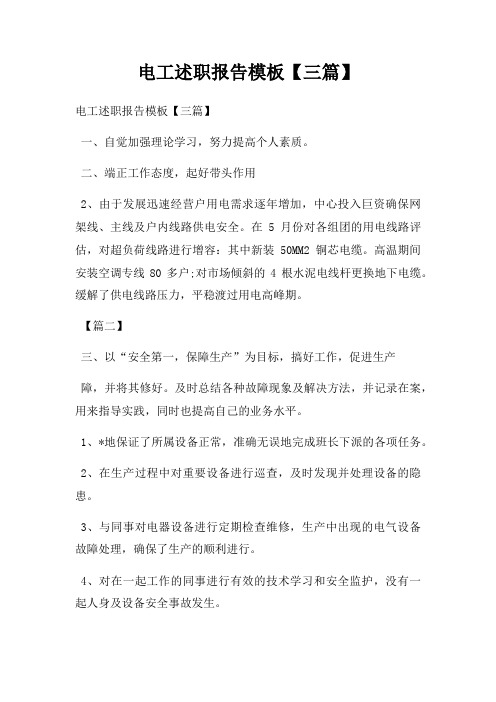 电工述职报告模板【三篇】

电工述职报告模板【三篇】

一、自觉加强理论学习，努力提高个人素质。

二、端正工作态度，起好带头作用

2、由于发展迅速经营户用电需求逐年增加，中心投入巨资确保网架线、主线及户内线路供电安全。在 5 月份对各组团的用电线路评估，对超负荷线路进行增容：其中新装 50MM2 铜芯电缆。高温期间安装空调专线 80 多户;对市场倾斜的 4 根水泥电线杆更换地下电缆。缓解了供电线路压力，平稳渡过用电高峰期。

【篇二】

三、以“安全第一，保障生产”为目标，搞好工作，促进生产

障，并将其修好。及时总结各种故障现象及解决方法，并记录在案，用来指导实践，同时也提高自己的业务水平。

1、*地保证了所属设备正常，准确无误地完成班长下派的各项任务。

2、在生产过程中对重要设备进行巡查，及时发现并处理设备的隐患。

3、与同事对电器设备进行定期检查维修，生产中出现的电气设备故障处理，确保了生产的顺利进行。

4、对在一起工作的同事进行有效的技术学习和安全监护，没有一起人身及设备安全事故发生。